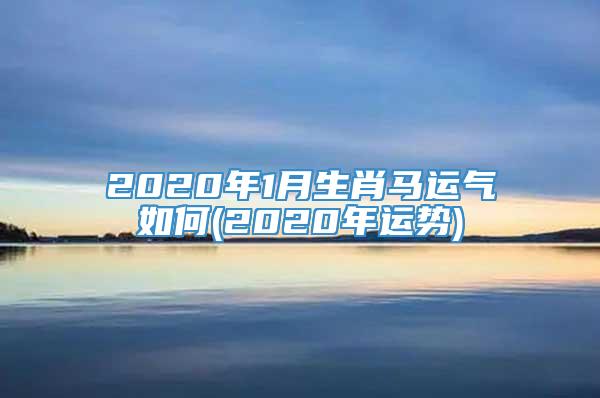 2020年1月生肖马运气如何(2020年运势)